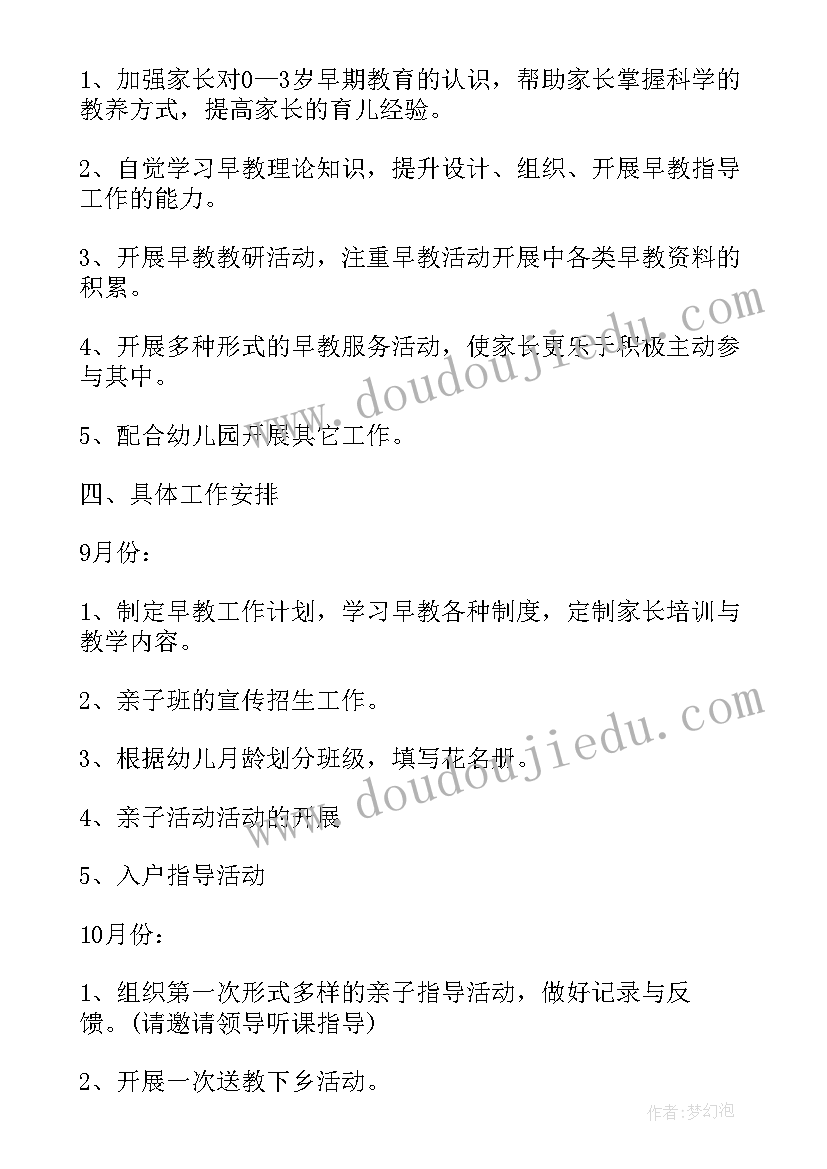 1、加强家长对0—3岁早期教育的认识，帮助家长掌握科学的教养方式，提高家长的育儿经验。

2、自觉学习早教理论知识，提升设计、组织、开展早教指导工作的能力。

3、开展早教教研活动，注重早教活动开展中各类早教资料的积累。

4、开展多种形式的早教服务活动，使家长更乐于积极主动参与其中。

5、配合幼儿园开展其它工作。

四、具体工作安排

9月份：

1、制定早教工作计划，学习早教各种制度，定制家长培训与教学内容。

2、亲子班的宣传招生工作。

3、根据幼儿月龄划分班级，填写花名册。

4、亲子活动活动的开展

5、入户指导活动

10月份：

1、组织第一次形式多样的亲子指导活动，做好记录与反馈。(请邀请领导听课指导)

2、开展一次送教下乡活动。

www.doudoujiedu.com

www.doudoujiedu.com

作者:梦幻泡